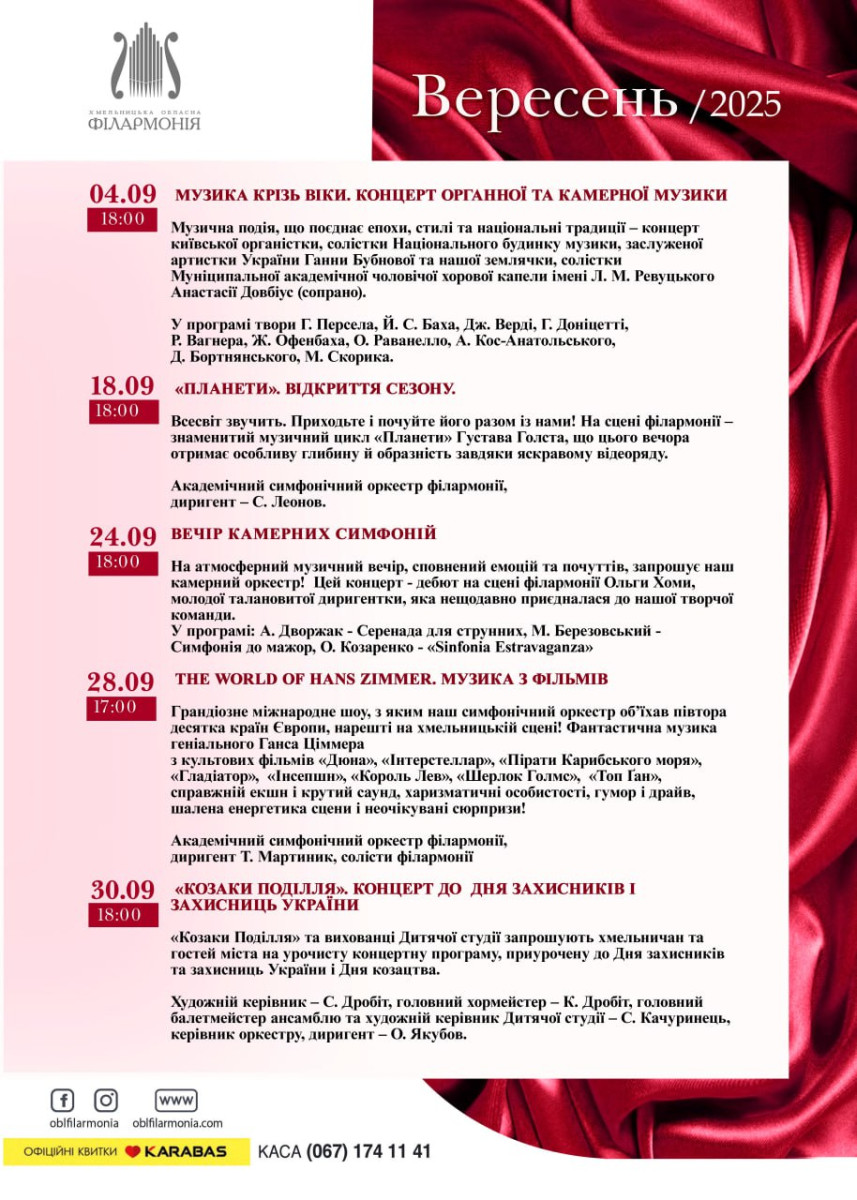 ХМЕЛЬНИЦЬКА ОБЛАСНА
ФІЛАРМОНІЯ

Вересень /2025

04.09
18:00
МУЗИКА КРІЗЬ ВІКИ. КОНЦЕРТ ОРГАННОЇ ТА КАМЕРНОЇ МУЗИКИ

Музична подія, що поєднає епохи, стилі та національні традиції – концерт київської органістки, солістки Національного будинку музики, заслуженої артистки України Ганни Бубнової та нашої землячки, солістки Муніципальної академічної чоловічої хорової капели імені Л. М. Ревуцького Анастасії Довбіус (сопрано).

У програмі твори Г. Персела, Й. С. Баха, Дж. Верді, Г. Доніцетті, Р. Вагнера, Ж. Офенбаха, О. Раванелло, А. Кос-Анатольського, Д. Бортнянського, М. Скорика.

18.09
18:00
«ПЛАНЕТИ». ВІДКРИТТЯ СЕЗОНУ.

Всесвіт звучить. Приходьте і почуйте його разом із нами! На сцені філармонії – знаменитий музичний цикл «Планети» Густава Голста, що цього вечора отримає особливу глибину й образність завдяки яскравому відеоряду.

Академічний симфонічний оркестр філармонії, диригент – С. Леонов.

24.09
18:00
ВЕЧІР КАМЕРНИХ СИМФОНІЙ

На атмосферний музичний вечір, сповнений емоцій та почуттів, запрошує наш камерний оркестр! Цей концерт - дебют на сцені філармонії Ольги Хоми, молодої талановитої диригентки, яка нещодавно приєдналася до нашої творчої команди.
У програмі: А. Дворжак - Серенада для струнних, М. Березовський - Симфонія до мажор, О. Козаренко - «Sinfonia Estravaganza»

28.09
17:00
THE WORLD OF HANS ZIMMER. МУЗИКА З ФІЛЬМІВ

Грандіозне міжнародне шоу, з яким наш симфонічний оркестр об'їхав півтора десятка країн Європи, нарешті на хмельницькій сцені! Фантастична музика геніального Ганса Циммера з культових фільмів «Дюна», «Інтерстеллар», «Пірати Карибського моря», «Гладіатор», «Інсепшн», «Король Лев», «Шерлок Голмс», «Топ Ган», справжній екшн і крутий саунд, харизматичні особистості, гумор і драйв, шалена енергетика сцени і неочікувані сюрпризи!

Академічний симфонічний оркестр філармонії, диригент Т. Мартиник, солісти філармонії

30.09
18:00
«КОЗАКИ ПОДІЛЛЯ». КОНЦЕРТ ДО ДНЯ ЗАХИСНИКІВ І ЗАХИСНИЦЬ УКРАЇНИ

«Козаки Поділля» та вихованці Дитячої студії запрошують хмельничан та гостей міста на урочисту концертну програму, приурочену до Дня захисників та захисниць України і Дня козацтва.

Художній керівник – С. Дробіт, головний хормейстер – К. Дробіт, головний балетмейстер ансамблю та художній керівник Дитячої студії – С. Качуринець, керівник оркестру, диригент – О. Якубов.

oblfilarmonia
www
oblfilarmonia.com
ОФІЦІЙНІ КВИТКИ KARABAS
КАСА (067) 174 11 41